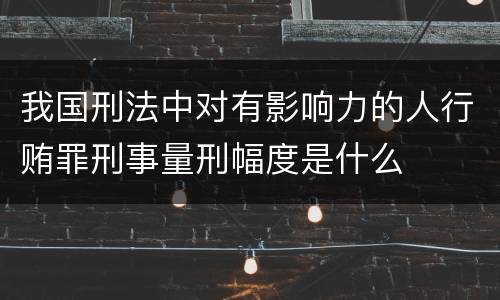 我国刑法中对有影响力的人行贿罪刑事量刑幅度是什么